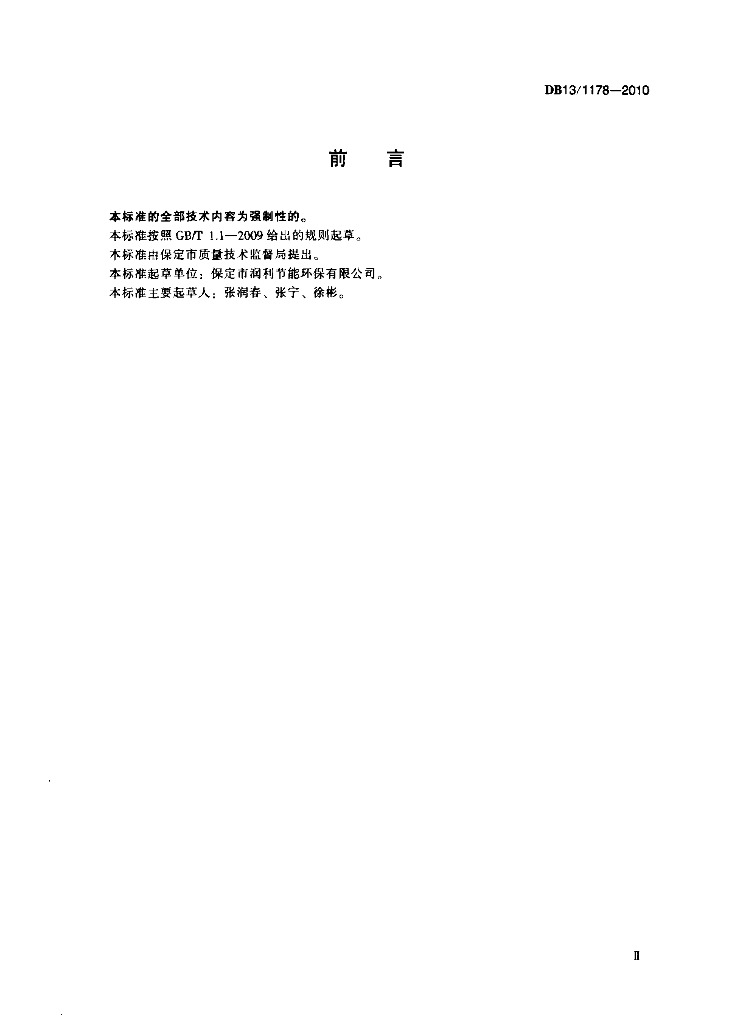 DB13/1178—2010

前 言

本标准的全部技术内容为强制性的。

本标准按照GB/T 1.1—2009给出的规则起草。

本标准由保定市质量技术监督局提出。

本标准起草单位：保定市润利节能环保有限公司。

本标准主要起草人：张润春、张宁、徐彬。

Ⅱ